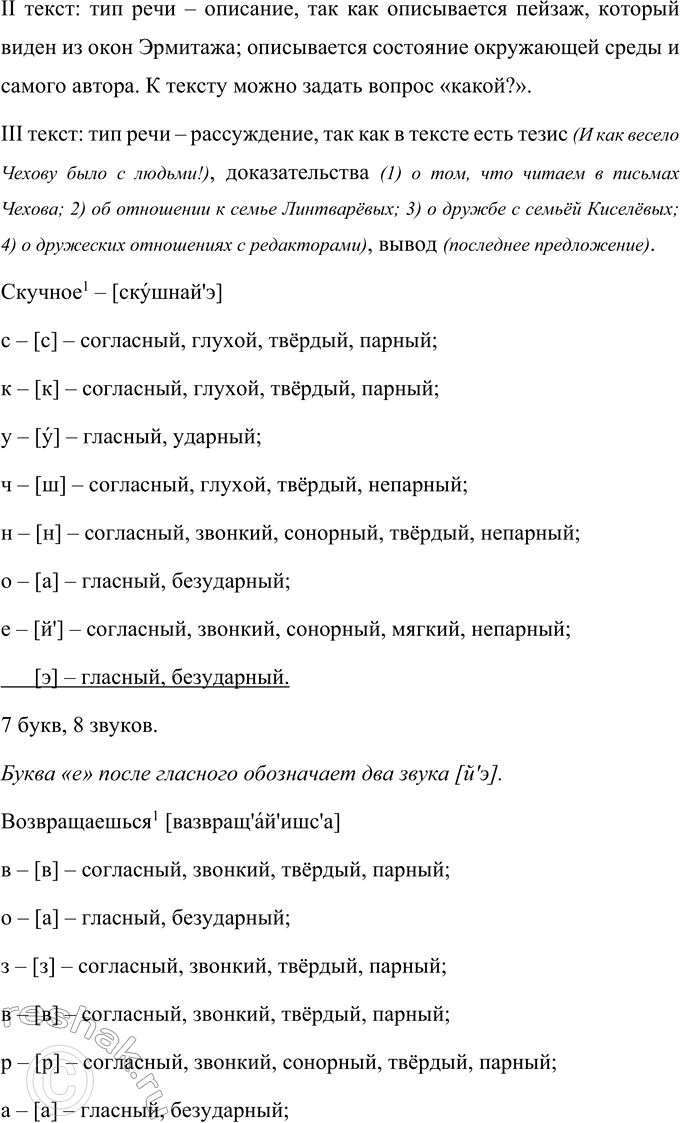 II текст: тип речи – описание, так как описывается пейзаж, который виден из окон Эрмитажа; описывается состояние окружающей среды и самого автора. К тексту можно задать вопрос «какой?».

III текст: тип речи – рассуждение, так как в тексте есть тезис (И как весело Чехову было с людьми!), доказательства (1) о том, что читаем в письмах Чехова; 2) об отношении к семье Линтварёвых; 3) о дружбе с семьёй Киселёвых; 4) о дружеских отношениях с редакторами), вывод (последнее предложение).

Скучное$^1$ – [ску́шнай'э]

с – [с] – согласный, глухой, твёрдый, парный;

к – [к] – согласный, глухой, твёрдый, парный;

у – [у́] – гласный, ударный;

ч – [ш] – согласный, глухой, твёрдый, непарный;

н – [н] – согласный, звонкий, сонорный, твёрдый, непарный;

о – [а] – гласный, безударный;

е – [й'] – согласный, звонкий, сонорный, мягкий, непарный;

[э] – гласный, безударный.

7 букв, 8 звуков.

Буква «е» после гласного обозначает два звука [й'э].

Возвращаешься$^1$ [вазвращ'а́й'ишс'а]

в – [в] – согласный, звонкий, твёрдый, парный;

о – [а] – гласный, безударный;

з – [з] – согласный, звонкий, твёрдый, парный;

в – [в] – согласный, звонкий, твёрдый, парный;

р – [р] – согласный, звонкий, сонорный, твёрдый, парный;

а – [а] – гласный, безударный;

reshak.ru